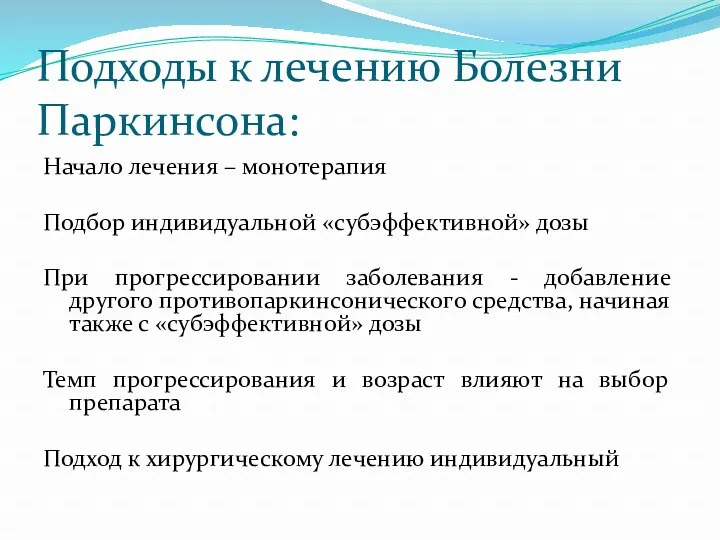 Подходы к лечению Болезни Паркинсона:

Начало лечения – монотерапия

Подбор индивидуальной «субэффективной» дозы

При прогрессировании заболевания - добавление другого противопаркинсонического средства, начиная также с «субэффективной» дозы

Темп прогрессирования и возраст влияют на выбор препарата

Подход к хирургическому лечению индивидуальный